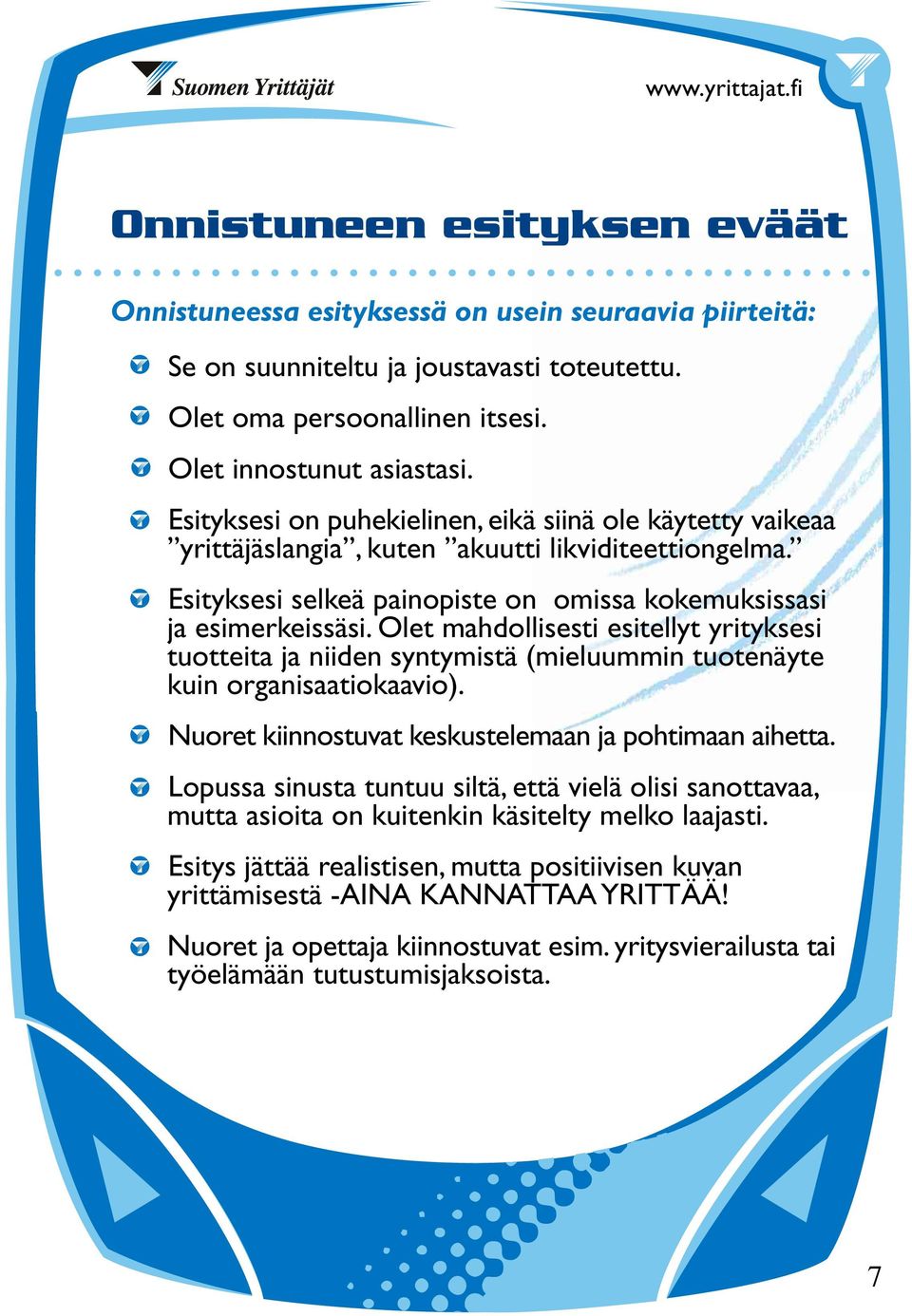 Suomen Yrittäjät

www.yrittajat.fi

Onnistuneen esityksen eväät

Onnistuneessa esityksessä on usein seuraavia piirteitä:

Se on suunniteltu ja joustavasti toteutettu.

Olet oma persoonallinen itsesi.

Olet innostunut asiastasi.

Esityksesi on puhekielinen, eikä siinä ole käytetty vaikeaa ”yrittäjäslangia”, kuten ”akuutti likviditeettiongelma.”

Esityksesi selkeä painopiste on omissa kokemuksissasi ja esimerkeissäsi. Olet mahdollisesti esitellyt yrityksesi tuotteita ja niiden syntymistä (mieluummin tuotenäyte kuin organisaatiokaavio).

Nuoret kiinnostuvat keskustelemaan ja pohtimaan aihetta.

Lopussa sinusta tuntuu siltä, että vielä olisi sanottavaa, mutta asioita on kuitenkin käsitelty melko laajasti.

Esitys jättää realistisen, mutta positiivisen kuvan yrittämisestä -AINA KANNATTAA YRITTÄÄ!

Nuoret ja opettaja kiinnostuvat esim. yritysvierailusta tai työelämään tutustumisjaksoista.

7